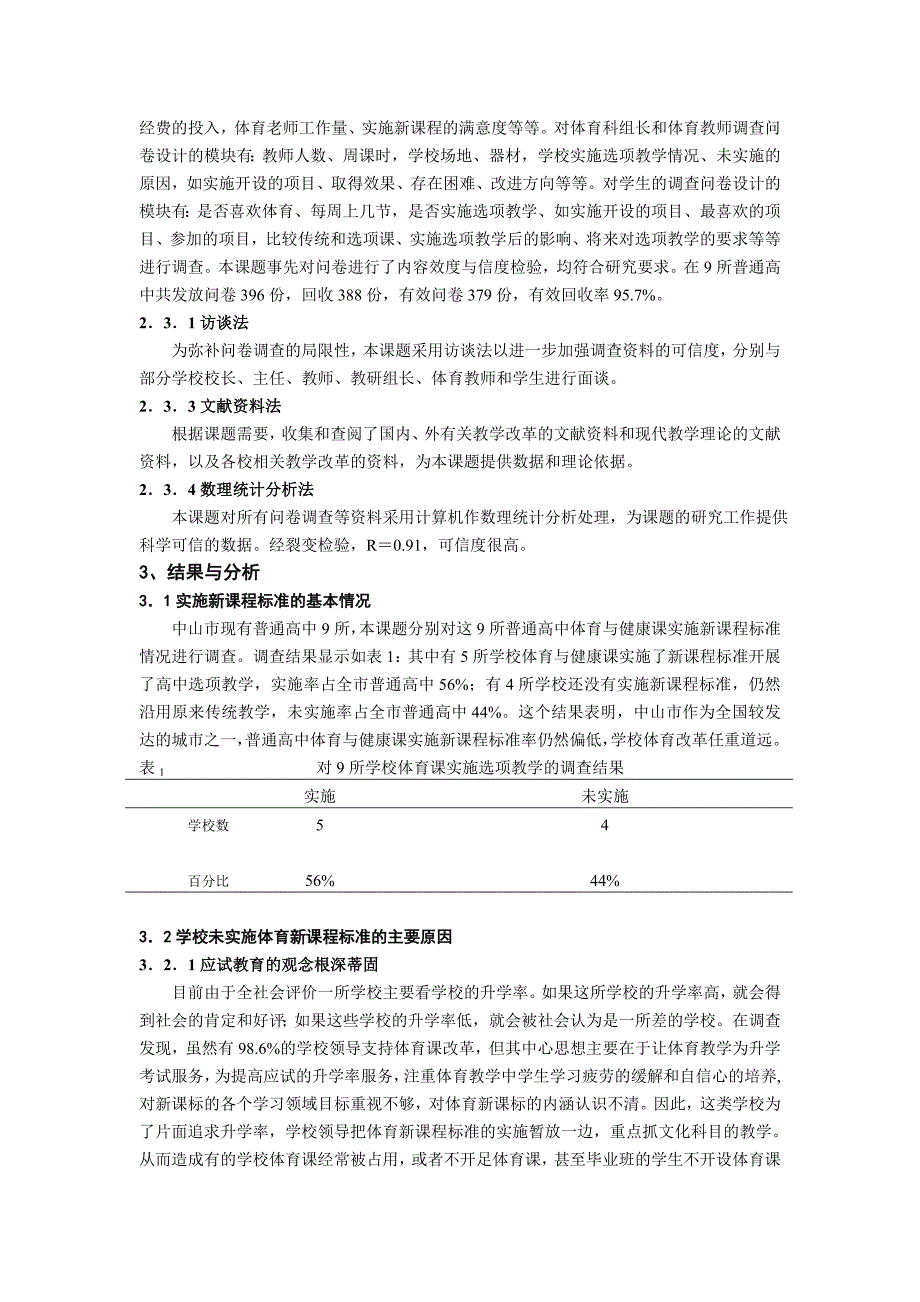 经费的投入，体育老师工作量、实施新课程的满意度等等。对体育科组长和体育教师调查问卷设计的模块有：教师人数、周课时，学校场地、器材，学校实施选项教学情况、未实施的原因，如实施开设的项目、取得效果、存在困难、改进方向等等。对学生的调查问卷设计的模块有：是否喜欢体育、每周上几节，是否实施选项教学、如实施开设的项目、最喜欢的项目、参加的项目，比较传统和选项课、实施选项教学后的影响、将来对选项教学的要求等等进行调查。本课题事先对问卷进行了内容效度与信度检验，均符合研究要求。在 9 所普通高中共发放问卷 396 份，回收 388 份，有效问卷 379 份，有效回收率 95.7%。

2．3．1 访谈法

为弥补问卷调查的局限性，本课题采用访谈法以进一步加强调查资料的可信度，分别与部分学校校长、主任、教师、教研组长、体育教师和学生进行面谈。

2．3．3 文献资料法

根据课题需要，收集和查阅了国内、外有关教学改革的文献资料和现代教学理论的文献资料，以及各校相关教学改革的资料，为本课题提供数据和理论依据。

2．3．4 数理统计分析法

本课题对所有问卷调查等资料采用计算机作数理统计分析处理，为课题的研究工作提供科学可信的数据。经裂变检验，R＝0.91，可信度很高。

3、结果与分析

3．1 实施新课程标准的基本情况

中山市现有普通高中 9 所，本课题分别对这 9 所普通高中体育与健康课实施新课程标准情况进行调查。调查结果显示如表 1：其中有 5 所学校体育与健康课实施了新课程标准开展了高中选项教学，实施率占全市普通高中 56%；有 4 所学校还没有实施新课程标准，仍然沿用原来传统教学，未实施率占全市普通高中 44%。这个结果表明，中山市作为全国较发达的城市之一，普通高中体育与健康课实施新课程标准率仍然偏低，学校体育改革任重道远。

表 1　对 9 所学校体育课实施选项教学的调查结果

| | 实施 | 未实施 |
|---|---|---|
| 学校数 | 5 | 4 |
| 百分比 | 56% | 44% |

3．2 学校未实施体育新课程标准的主要原因

3．2．1 应试教育的观念根深蒂固

目前由于全社会评价一所学校主要看学校的升学率。如果这所学校的升学率高，就会得到社会的肯定和好评；如果这些学校的升学率低，就会被社会认为是一所差的学校。在调查发现，虽然有 98.6%的学校领导支持体育课改革，但其中心思想主要在于让体育教学为升学考试服务，为提高应试的升学率服务，注重体育教学中学生学习疲劳的缓解和自信心的培养，对新课标的各个学习领域目标重视不够，对体育新课标的内涵认识不清。因此，这类学校为了片面追求升学率，学校领导把体育新课程标准的实施暂放一边，重点抓文化科目的教学。从而造成有的学校体育课经常被占用，或者不开足体育课，甚至毕业班的学生不开设体育课